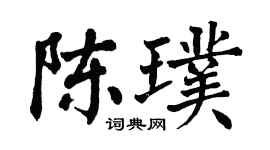 陈璞
词典网